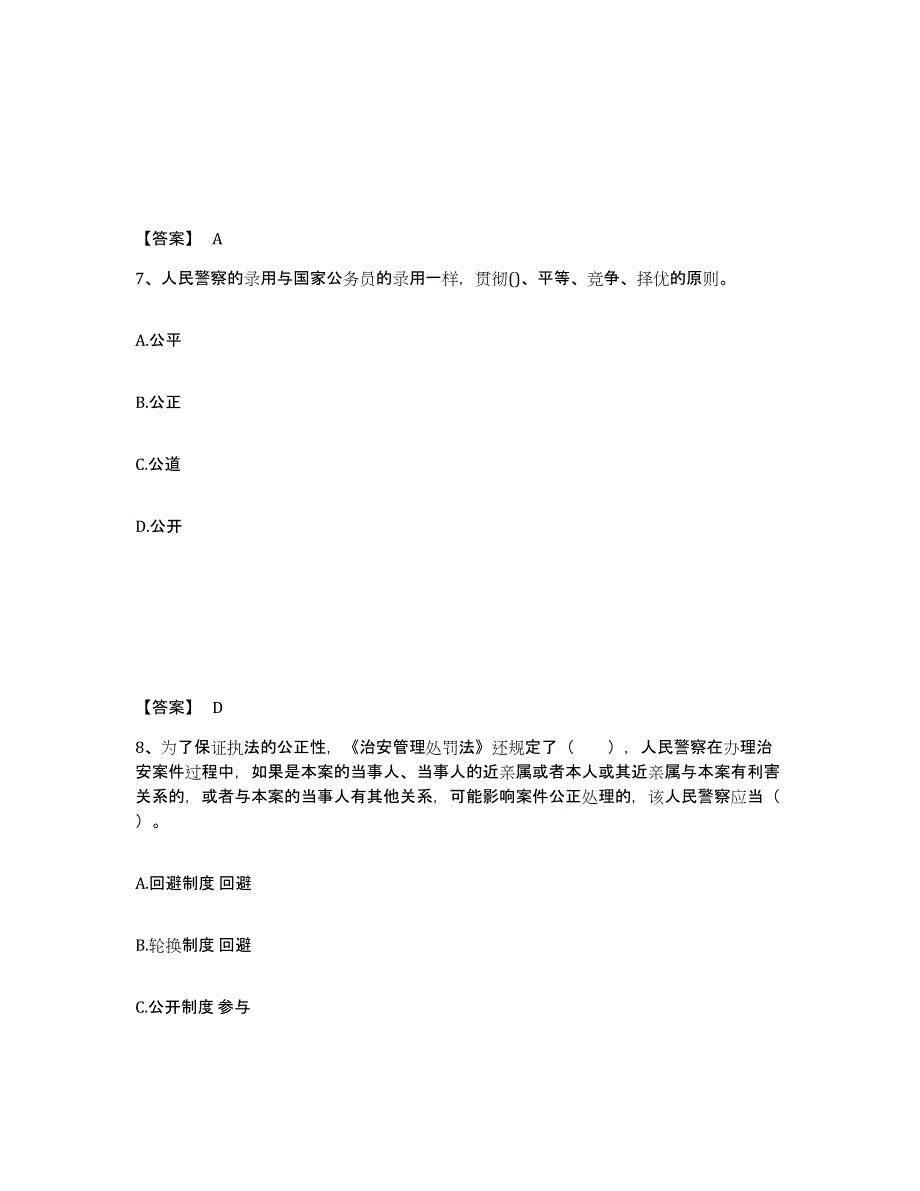 【答案】 A

7、人民警察的录用与国家公务员的录用一样，贯彻()、平等、竞争、择优的原则。

A.公平

B.公正

C.公道

D.公开

【答案】 D

8、为了保证执法的公正性，《治安管理处罚法》还规定了（　　），人民警察在办理治安案件过程中，如果是本案的当事人、当事人的近亲属或者本人或其近亲属与本案有利害关系的，或者与本案的当事人有其他关系，可能影响案件公正处理的，该人民警察应当（　　）。

A.回避制度 回避

B.轮换制度 回避

C.公开制度 参与